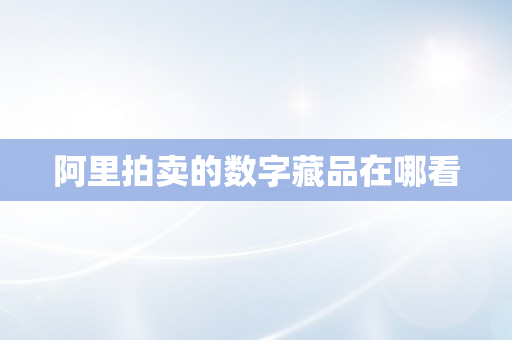 阿里拍卖的数字藏品在哪看